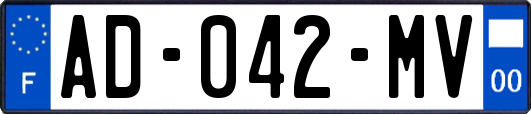 F
AD-042-MV
00